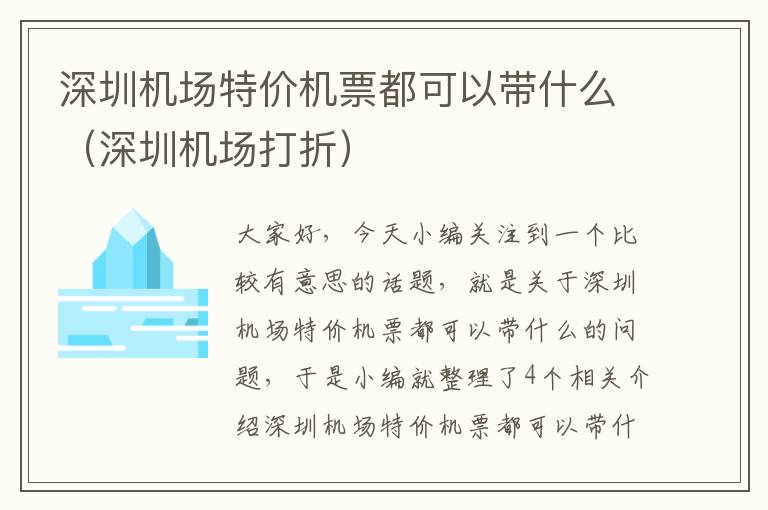 深圳机场特价机票都可以带什么（深圳机场打折）

大家好，今天小编关注到一个比较有意思的话题，就是关于深圳机场特价机票都可以带什么的问题，于是小编就整理了4个相关介绍深圳机场特价机票都可以带什